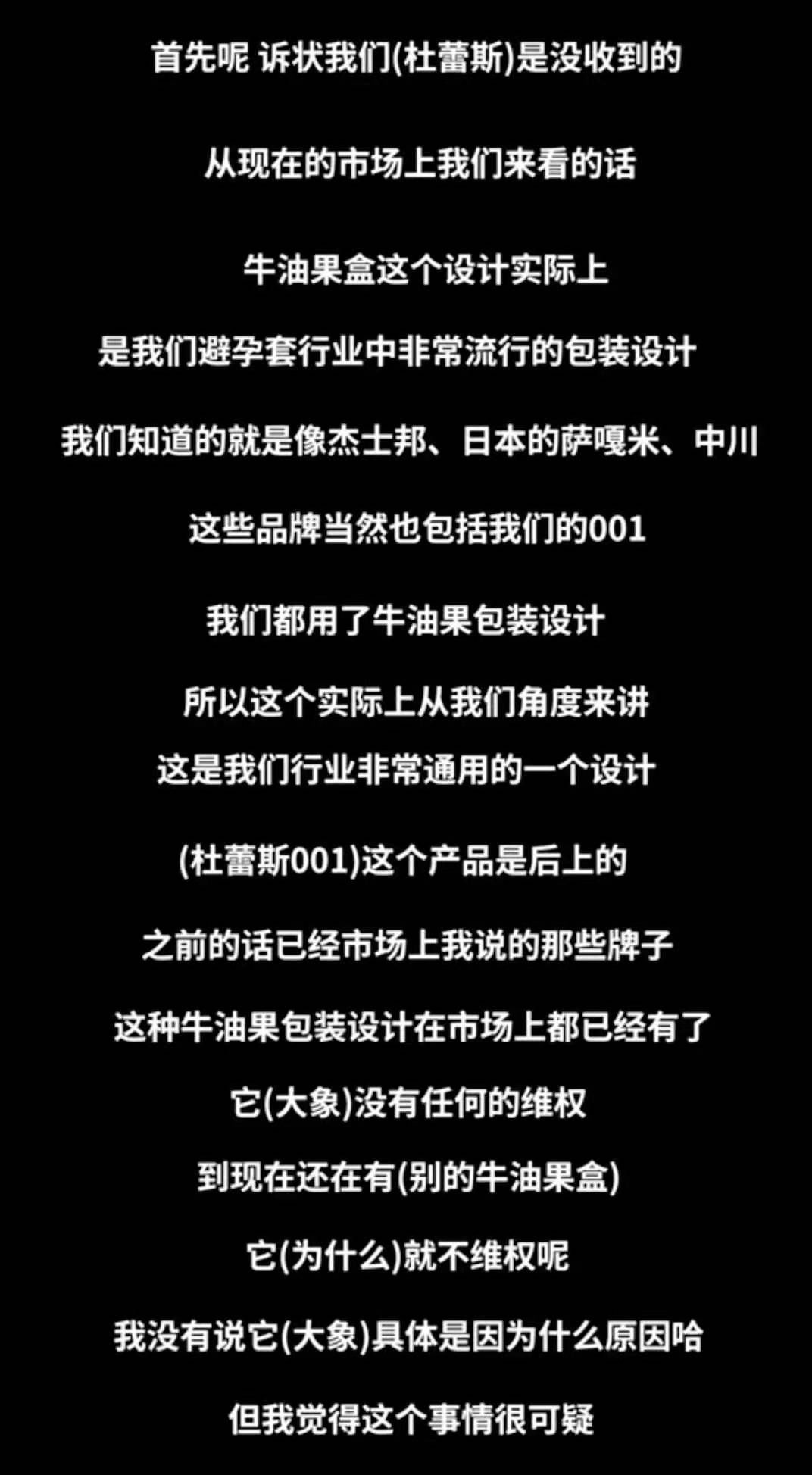 首先呢 诉状我们(杜蕾斯)是没收到的

从现在的市场上我们来看的话

牛油果盒这个设计实际上

是我们避孕套行业中非常流行的包装设计

我们知道的就是像杰士邦、日本的萨嘎米、中川

这些品牌当然也包括我们的001

我们都用了牛油果包装设计

所以这个实际上从我们角度来讲

这是我们行业非常通用的一个设计

(杜蕾斯001)这个产品是后上的

之前的话已经市场上我说的那些牌子

这种牛油果包装设计在市场上都已经有了

它(大象)没有任何的维权

到现在还在有(别的牛油果盒)

它(为什么)就不维权呢

我没有说它(大象)具体是因为什么原因哈

但我觉得这个事情很可疑